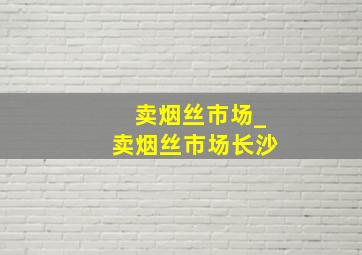 卖烟丝市场_
卖烟丝市场长沙